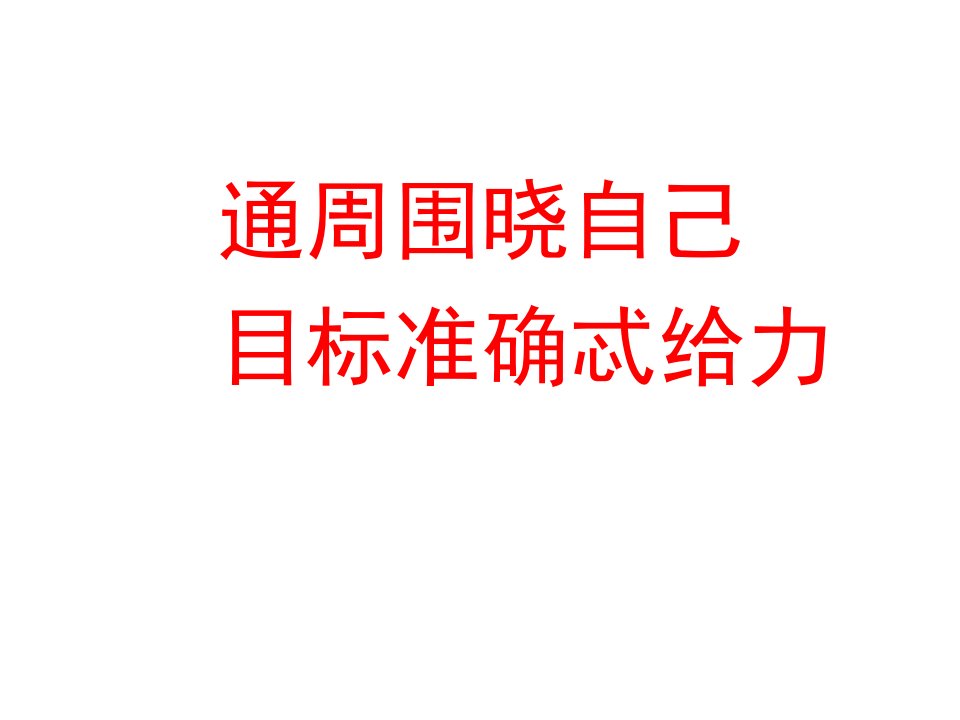 通周围晓自己
目标准确忒给力